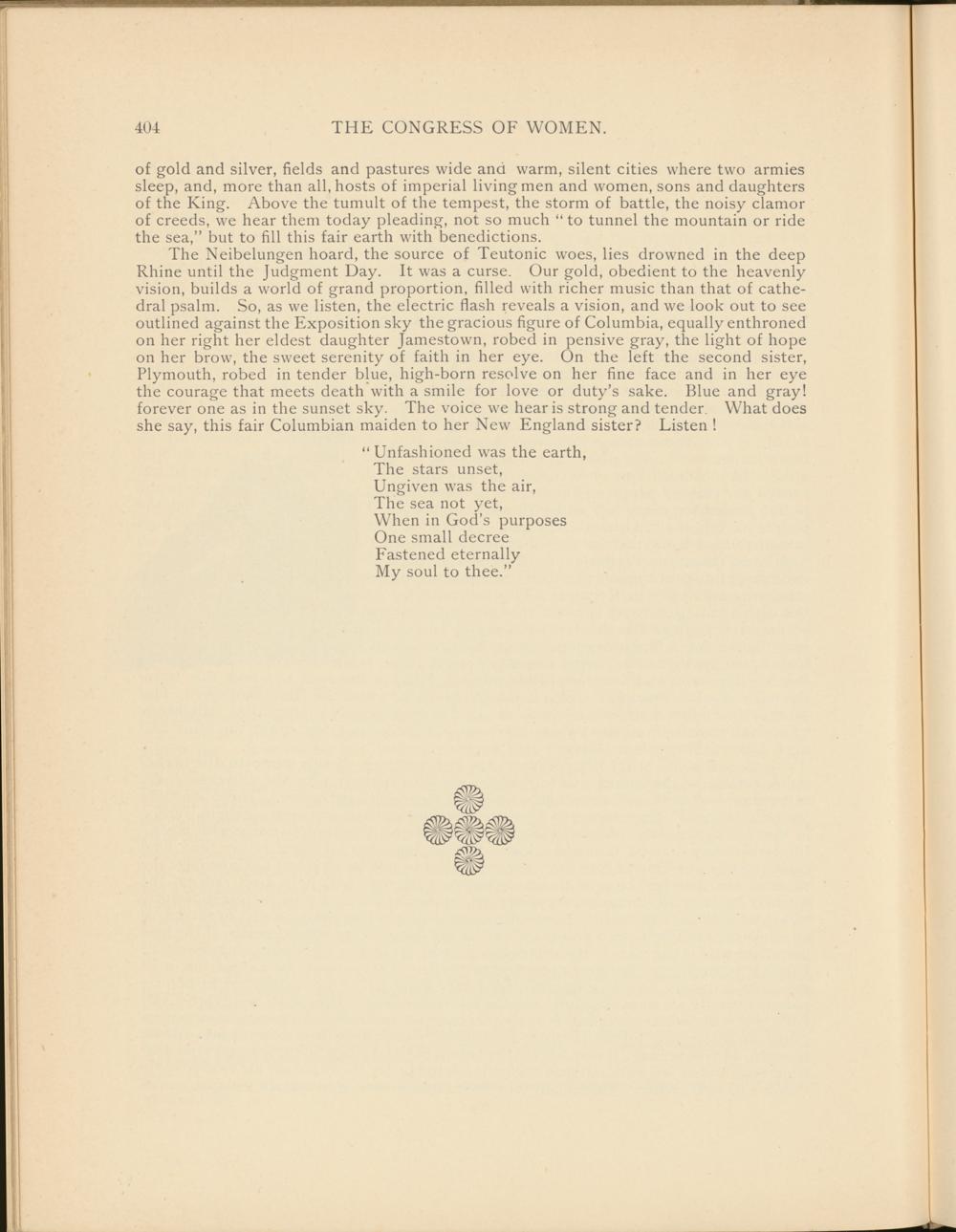 404 THE CONGRESS OF WOMEN.

of gold and silver, fields and pastures wide and warm, silent cities where two armies sleep, and, more than all, hosts of imperial living men and women, sons and daughters of the King. Above the tumult of the tempest, the storm of battle, the noisy clamor of creeds, we hear them today pleading, not so much "to tunnel the mountain or ride the sea," but to fill this fair earth with benedictions.

The Neibelungen hoard, the source of Teutonic woes, lies drowned in the deep Rhine until the Judgment Day. It was a curse. Our gold, obedient to the heavenly vision, builds a world of grand proportion, filled with richer music than that of cathedral psalm. So, as we listen, the electric flash reveals a vision, and we look out to see outlined against the Exposition sky the gracious figure of Columbia, equally enthroned on her right her eldest daughter Jamestown, robed in pensive gray, the light of hope on her brow, the sweet serenity of faith in her eye. On the left the second sister, Plymouth, robed in tender blue, high-born resolve on her fine face and in her eye the courage that meets death with a smile for love or duty's sake. Blue and gray! forever one as in the sunset sky. The voice we hear is strong and tender. What does she say, this fair Columbian maiden to her New England sister? Listen!

"Unfashioned was the earth,
The stars unset,
Ungiven was the air,
The sea not yet,
When in God's purposes
One small decree
Fastened eternally
My soul to thee."